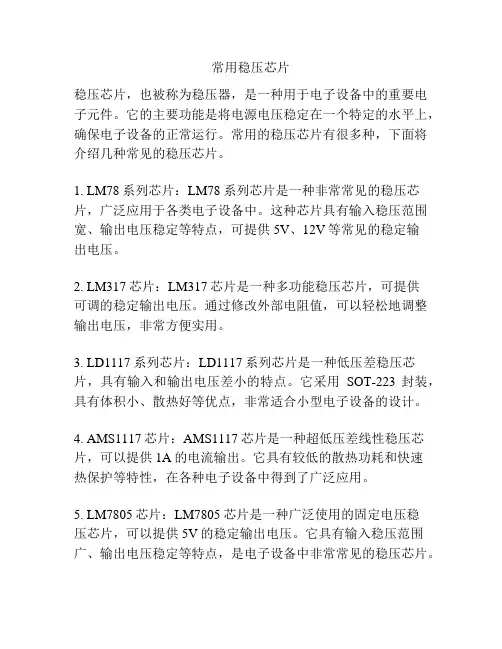 常用稳压芯片

稳压芯片，也被称为稳压器，是一种用于电子设备中的重要电子元件。它的主要功能是将电源电压稳定在一个特定的水平上，确保电子设备的正常运行。常用的稳压芯片有很多种，下面将介绍几种常见的稳压芯片。

1. LM78 系列芯片：LM78 系列芯片是一种非常常见的稳压芯片，广泛应用于各类电子设备中。这种芯片具有输入稳压范围宽、输出电压稳定等特点，可提供 5V、12V 等常见的稳定输出电压。

2. LM317 芯片：LM317 芯片是一种多功能稳压芯片，可提供可调的稳定输出电压。通过修改外部电阻值，可以轻松地调整输出电压，非常方便实用。

3. LD1117 系列芯片：LD1117 系列芯片是一种低压差稳压芯片，具有输入和输出电压差小的特点。它采用 SOT-223 封装，具有体积小、散热好等优点，非常适合小型电子设备的设计。

4. AMS1117 芯片：AMS1117 芯片是一种超低压差线性稳压芯片，可以提供 1A 的电流输出。它具有较低的散热功耗和快速热保护等特性，在各种电子设备中得到了广泛应用。

5. LM7805 芯片：LM7805 芯片是一种广泛使用的固定电压稳压芯片，可以提供 5V 的稳定输出电压。它具有输入稳压范围广、输出电压稳定等特点，是电子设备中非常常见的稳压芯片。